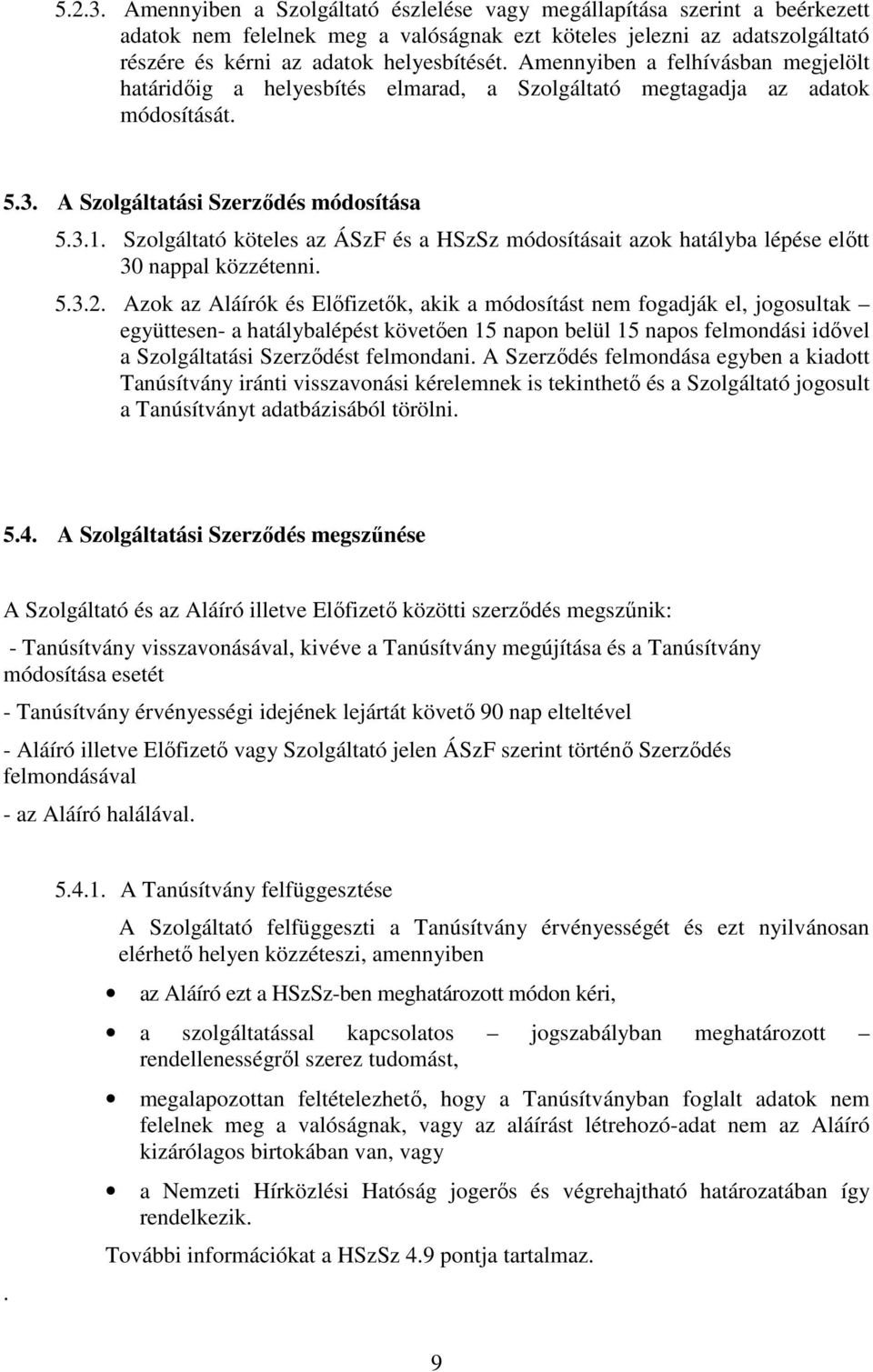 5.2.3. Amennyiben a Szolgáltató észlelése vagy megállapítása szerint a beérkezett adatok nem felelnek meg a valóságnak ezt köteles jelezni az adatszolgáltató részére és kérni az adatok helyesbítését. Amennyiben a felhívásban megjelölt határidőig a helyesbítés elmarad, a Szolgáltató megtagadja az adatok módosítását.

5.3. A Szolgáltatási Szerződés módosítása

5.3.1. Szolgáltató köteles az ÁSzF és a HSzSz módosításait azok hatályba lépése előtt 30 nappal közzétenni.

5.3.2. Azok az Aláírók és Előfizetők, akik a módosítást nem fogadják el, jogosultak – együttesen- a hatálybalépést követően 15 napon belül 15 napos felmondási idővel a Szolgáltatási Szerződést felmondani. A Szerződés felmondása egyben a kiadott Tanúsítvány iránti visszavonási kérelemnek is tekinthető és a Szolgáltató jogosult a Tanúsítványt adatbázisából törölni.

5.4. A Szolgáltatási Szerződés megszűnése

A Szolgáltató és az Aláíró illetve Előfizető közötti szerződés megszűnik:

- Tanúsítvány visszavonásával, kivéve a Tanúsítvány megújítása és a Tanúsítvány módosítása esetét

- Tanúsítvány érvényességi idejének lejártát követő 90 nap elteltével

- Aláíró illetve Előfizető vagy Szolgáltató jelen ÁSzF szerint történő Szerződés felmondásával

- az Aláíró halálával.

5.4.1. A Tanúsítvány felfüggesztése

A Szolgáltató felfüggeszti a Tanúsítvány érvényességét és ezt nyilvánosan elérhető helyen közzéteszi, amennyiben

• az Aláíró ezt a HSzSz-ben meghatározott módon kéri,

• a szolgáltatással kapcsolatos – jogszabályban meghatározott – rendellenességről szerez tudomást,

• megalapozottan feltételezhető, hogy a Tanúsítványban foglalt adatok nem felelnek meg a valóságnak, vagy az aláírást létrehozó-adat nem az Aláíró kizárólagos birtokában van, vagy

• a Nemzeti Hírközlési Hatóság jogerős és végrehajtható határozatában így rendelkezik.

További információkat a HSzSz 4.9 pontja tartalmaz.

.

9